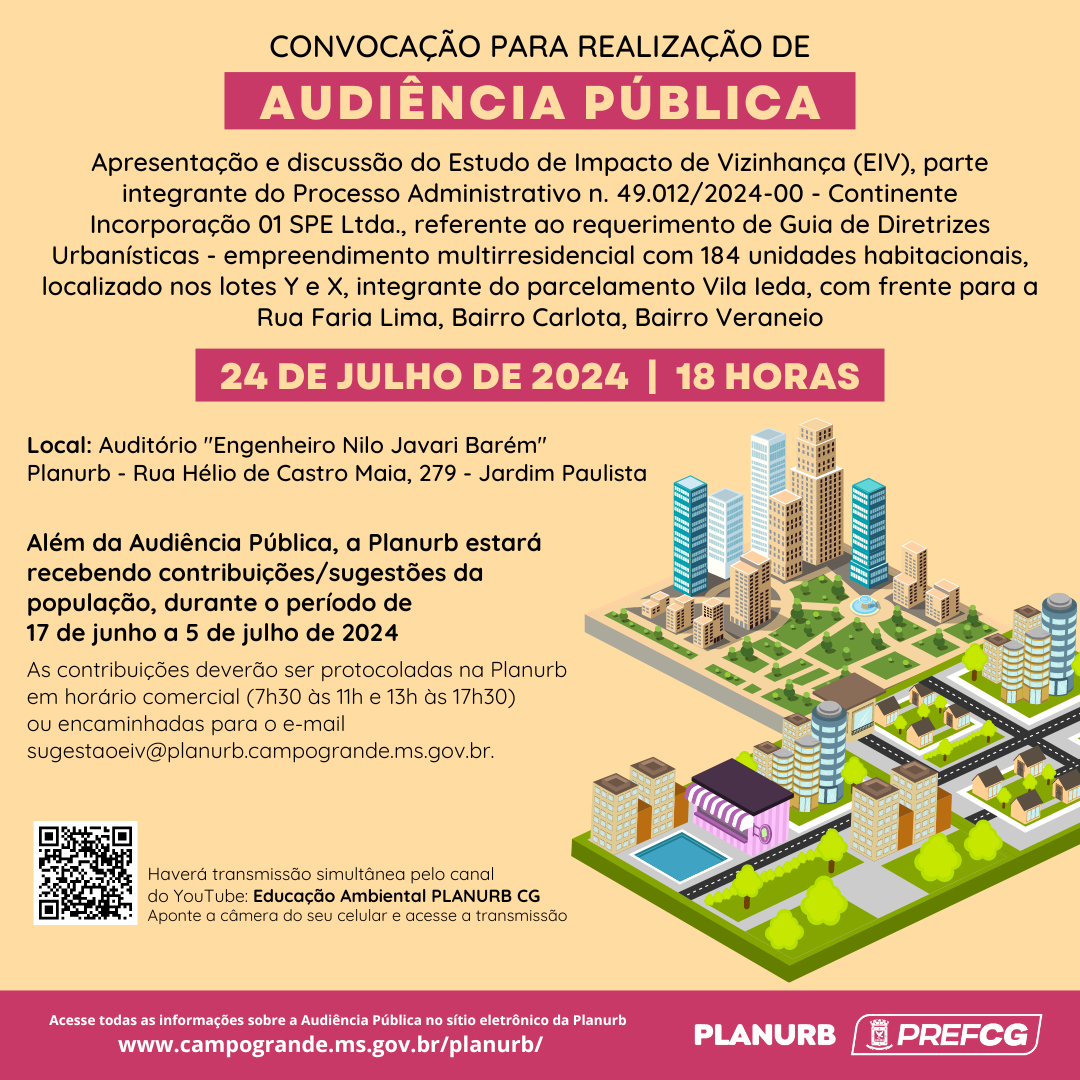 CONVOCAÇÃO PARA REALIZAÇÃO DE

AUDIÊNCIA PÚBLICA

Apresentação e discussão do Estudo de Impacto de Vizinhança (EIV), parte integrante do Processo Administrativo n. 49.012/2024-00 - Continente Incorporação 01 SPE Ltda., referente ao requerimento de Guia de Diretrizes Urbanísticas - empreendimento multirresidencial com 184 unidades habitacionais, localizado nos lotes Y e X, integrante do parcelamento Vila Ieda, com frente para a Rua Faria Lima, Bairro Carlota, Bairro Veraneio

24 DE JULHO DE 2024 | 18 HORAS

Local: Auditório "Engenheiro Nilo Javari Barém"
Planurb - Rua Hélio de Castro Maia, 279 - Jardim Paulista

Além da Audiência Pública, a Planurb estará recebendo contribuições/sugestões da população, durante o período de 17 de junho a 5 de julho de 2024

As contribuições deverão ser protocoladas na Planurb em horário comercial (7h30 às 11h e 13h às 17h30) ou encaminhadas para o e-mail sugestaoeiv@planurb.campogrande.ms.gov.br.

Haverá transmissão simultânea pelo canal do YouTube: Educação Ambiental PLANURB CG
Aponte a câmera do seu celular e acesse a transmissão

Acesse todas as informações sobre a Audiência Pública no sítio eletrônico da Planurb
www.campogrande.ms.gov.br/planurb/

PLANURB PREFCG